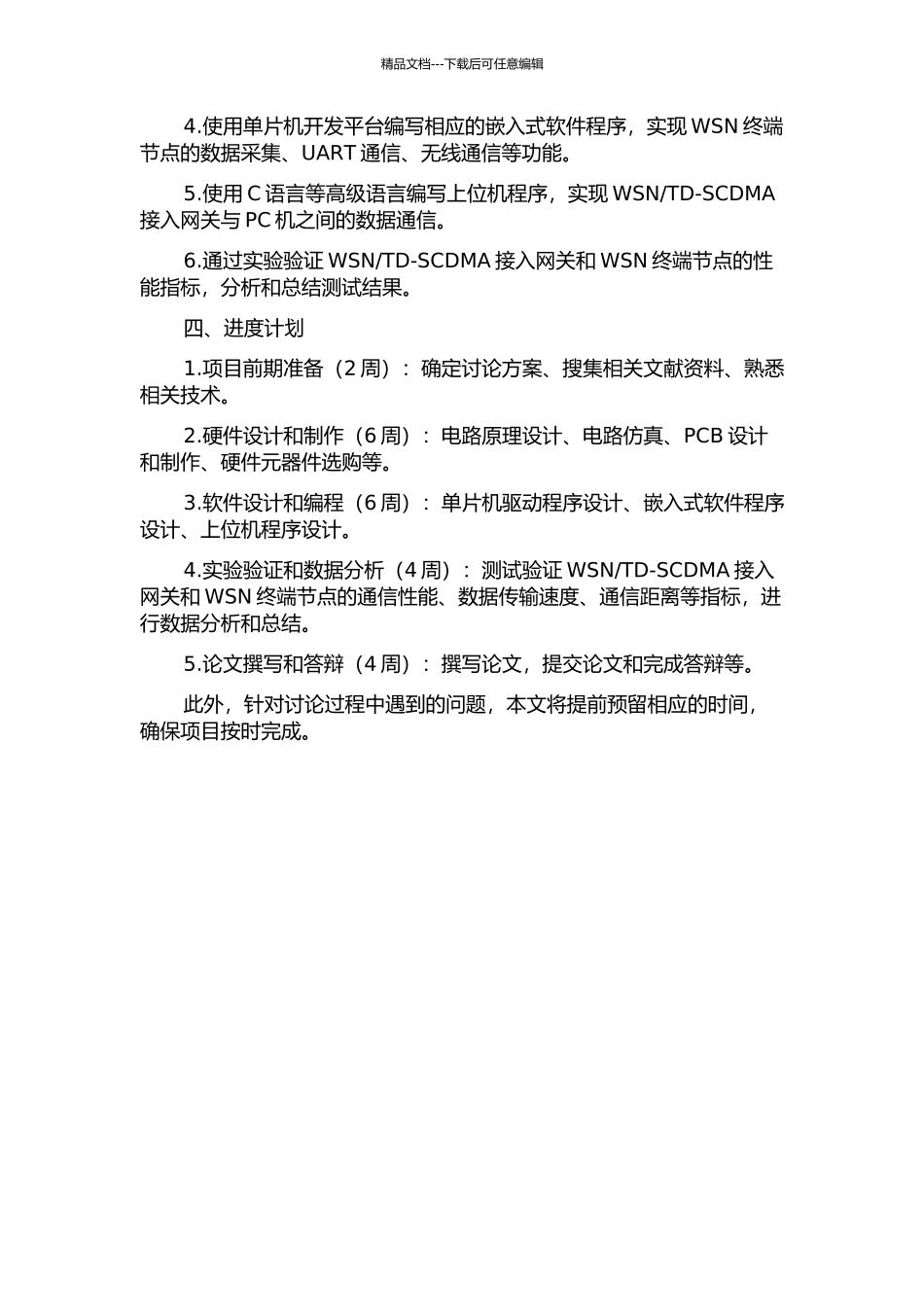 精品文档---下载后可任意编辑

4.使用单片机开发平台编写相应的嵌入式软件程序，实现 WSN 终端节点的数据采集、UART 通信、无线通信等功能。

5.使用 C 语言等高级语言编写上位机程序，实现 WSN/TD-SCDMA 接入网关与 PC 机之间的数据通信。

6.通过实验验证 WSN/TD-SCDMA 接入网关和 WSN 终端节点的性能指标，分析和总结测试结果。

四、进度计划

1.项目前期准备（2 周）：确定讨论方案、搜集相关文献资料、熟悉相关技术。

2.硬件设计和制作（6 周）：电路原理设计、电路仿真、PCB 设计和制作、硬件元器件选购等。

3.软件设计和编程（6 周）：单片机驱动程序设计、嵌入式软件程序设计、上位机程序设计。

4.实验验证和数据分析（4 周）：测试验证 WSN/TD-SCDMA 接入网关和 WSN 终端节点的通信性能、数据传输速度、通信距离等指标，进行数据分析和总结。

5.论文撰写和答辩（4 周）：撰写论文，提交论文和完成答辩等。

此外，针对讨论过程中遇到的问题，本文将提前预留相应的时间，确保项目按时完成。